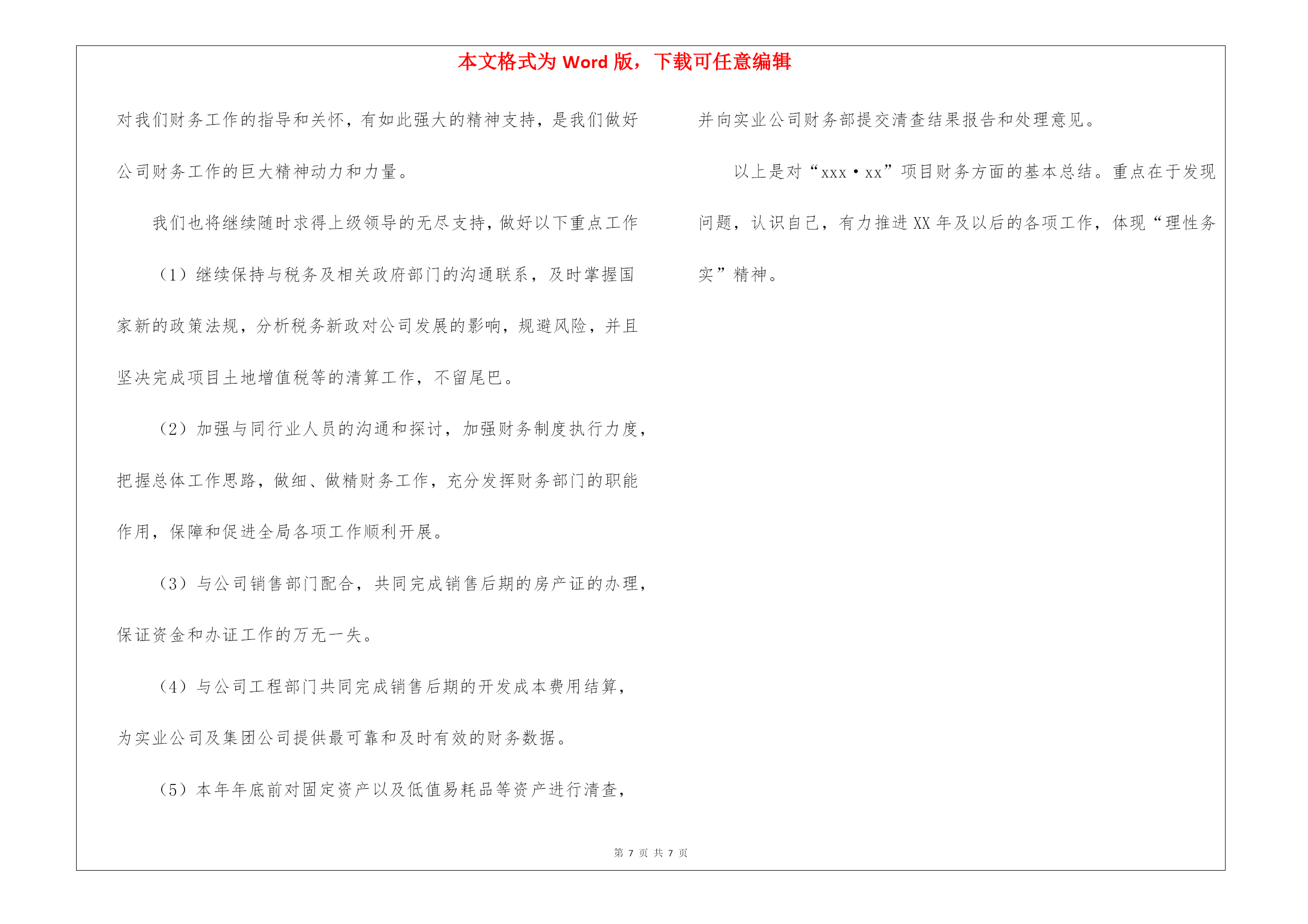 本文格式为 Word 版，下载可任意编辑

对我们财务工作的指导和关怀，有如此强大的精神支持，是我们做好公司财务工作的巨大精神动力和力量。

我们也将继续随时求得上级领导的无尽支持，做好以下重点工作

（1）继续保持与税务及相关政府部门的沟通联系，及时掌握国家新的政策法规，分析税务新政对公司发展的影响，规避风险，并且坚决完成项目土地增值税等的清算工作，不留尾巴。

（2）加强与同行业人员的沟通和探讨，加强财务制度执行力度，把握总体工作思路，做细、做精财务工作，充分发挥财务部门的职能作用，保障和促进全局各项工作顺利开展。

（3）与公司销售部门配合，共同完成销售后期的房产证的办理，保证资金和办证工作的万无一失。

（4）与公司工程部门共同完成销售后期的开发成本费用结算，为实业公司及集团公司提供最可靠和及时有效的财务数据。

（5）本年年底前对固定资产以及低值易耗品等资产进行清查，并向实业公司财务部提交清查结果报告和处理意见。

以上是对“xxx·xx”项目财务方面的基本总结。重点在于发现问题，认识自己，有力推进 XX 年及以后的各项工作，体现“理性务实”精神。

第 7 页 共 7 页